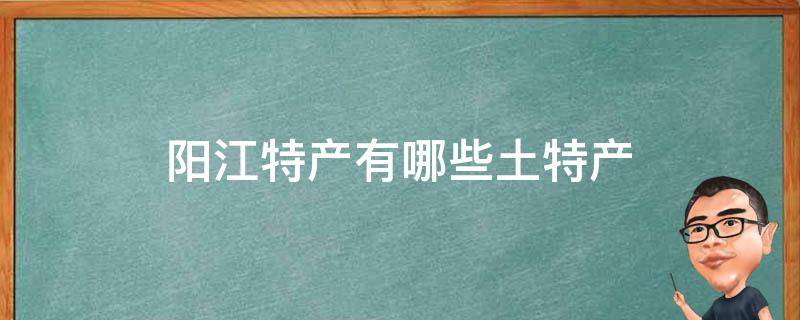 阳江特产有哪些土特产